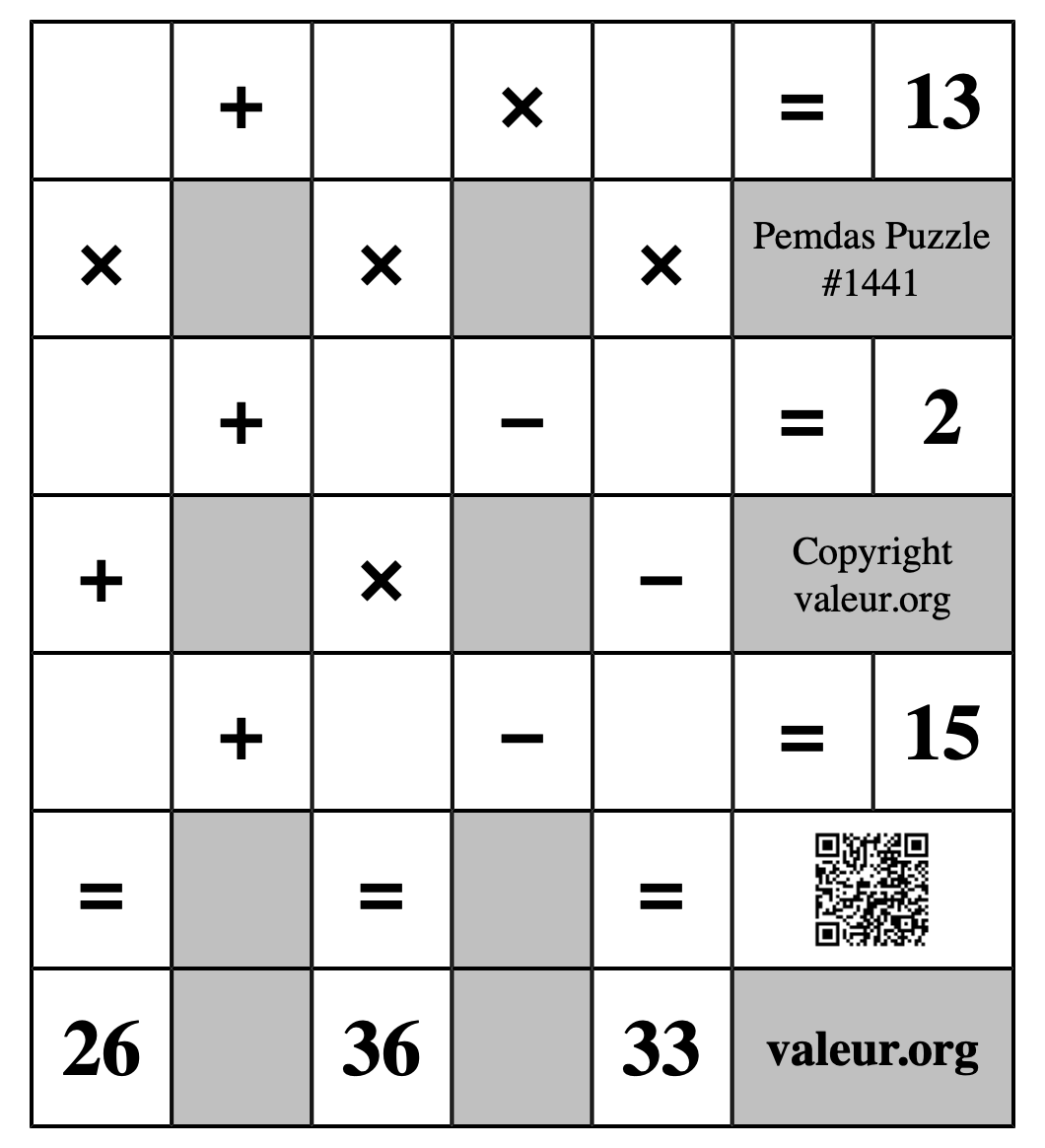 | | + | | × | | = | 13 |
|---|---|---|---|---|---|---|
| × | | × | | × | Pemdas Puzzle #1441 | |
| | + | | − | | = | 2 |
| + | | × | | − | Copyright valeur.org | |
| | + | | − | | = | 15 |
| = | | = | | = | | |
| 26 | | 36 | | 33 | valeur.org | |